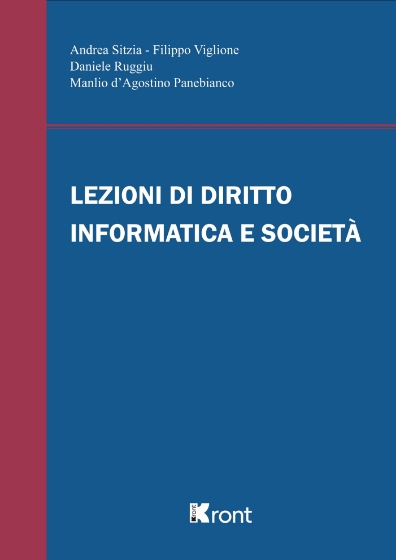 Andrea Sitzia - Filippo Viglione
Daniele Ruggiu
Manlio d'Agostino Panebianco

LEZIONI DI DIRITTO
INFORMATICA E SOCIETÀ

Kront